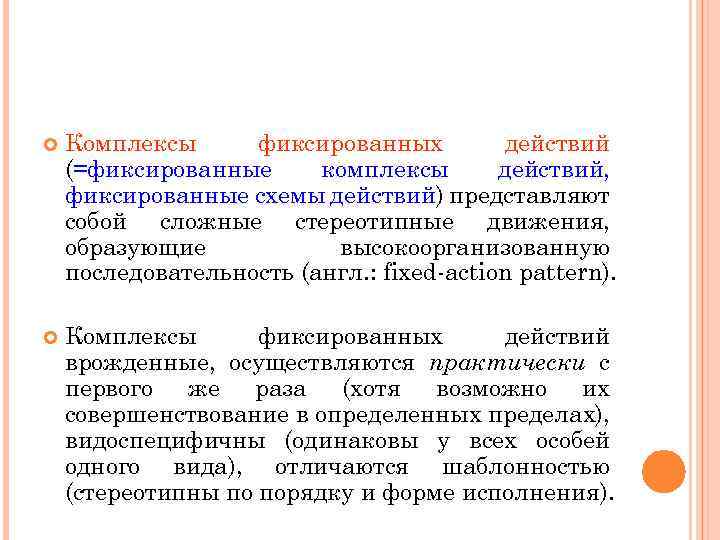 Комплексы фиксированных действий (=фиксированные комплексы действий, фиксированные схемы действий) представляют собой сложные стереотипные движения, образующие высокоорганизованную последовательность (англ.: fixed-action pattern).

Комплексы фиксированных действий врожденные, осуществляются практически с первого же раза (хотя возможно их совершенствование в определенных пределах), видоспецифичны (одинаковы у всех особей одного вида), отличаются шаблонностью (стереотипны по порядку и форме исполнения).